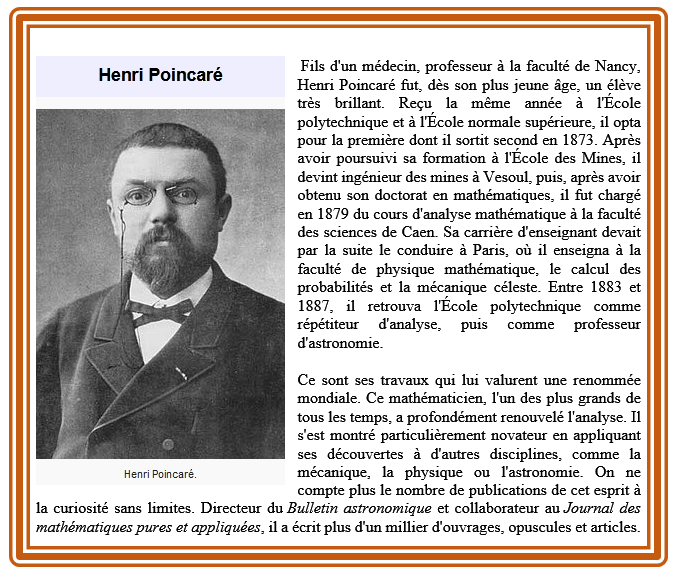 Henri Poincaré

Henri Poincaré.

Fils d'un médecin, professeur à la faculté de Nancy, Henri Poincaré fut, dès son plus jeune âge, un élève très brillant. Reçu la même année à l'École polytechnique et à l'École normale supérieure, il opta pour la première dont il sortit second en 1873. Après avoir poursuivi sa formation à l'École des Mines, il devint ingénieur des mines à Vesoul, puis, après avoir obtenu son doctorat en mathématiques, il fut chargé en 1879 du cours d'analyse mathématique à la faculté des sciences de Caen. Sa carrière d'enseignant devait par la suite le conduire à Paris, où il enseigna à la faculté de physique mathématique, le calcul des probabilités et la mécanique céleste. Entre 1883 et 1887, il retrouva l'École polytechnique comme répétiteur d'analyse, puis comme professeur d'astronomie.

Ce sont ses travaux qui lui valurent une renommée mondiale. Ce mathématicien, l'un des plus grands de tous les temps, a profondément renouvelé l'analyse. Il s'est montré particulièrement novateur en appliquant ses découvertes à d'autres disciplines, comme la mécanique, la physique ou l'astronomie. On ne compte plus le nombre de publications de cet esprit à la curiosité sans limites. Directeur du Bulletin astronomique et collaborateur au Journal des mathématiques pures et appliquées, il a écrit plus d'un millier d'ouvrages, opuscules et articles.